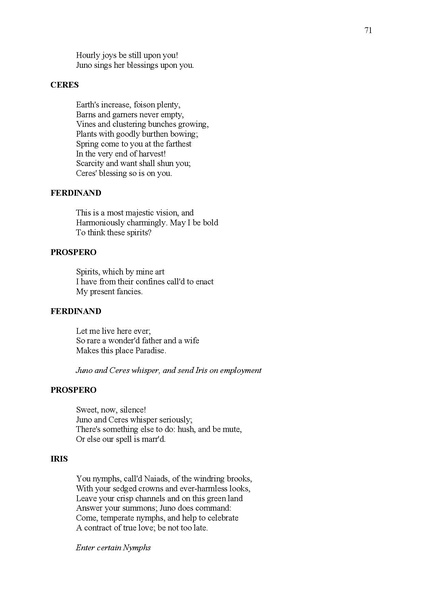 71

Hourly joys be still upon you!
Juno sings her blessings upon you.

CERES

Earth's increase, foison plenty,
Barns and garners never empty,
Vines and clustering bunches growing,
Plants with goodly burthen bowing;
Spring come to you at the farthest
In the very end of harvest!
Scarcity and want shall shun you;
Ceres' blessing so is on you.

FERDINAND

This is a most majestic vision, and
Harmoniously charmingly. May I be bold
To think these spirits?

PROSPERO

Spirits, which by mine art
I have from their confines call'd to enact
My present fancies.

FERDINAND

Let me live here ever;
So rare a wonder'd father and a wife
Makes this place Paradise.

Juno and Ceres whisper, and send Iris on employment

PROSPERO

Sweet, now, silence!
Juno and Ceres whisper seriously;
There's something else to do: hush, and be mute,
Or else our spell is marr'd.

IRIS

You nymphs, call'd Naiads, of the windring brooks,
With your sedged crowns and ever-harmless looks,
Leave your crisp channels and on this green land
Answer your summons; Juno does command:
Come, temperate nymphs, and help to celebrate
A contract of true love; be not too late.

Enter certain Nymphs